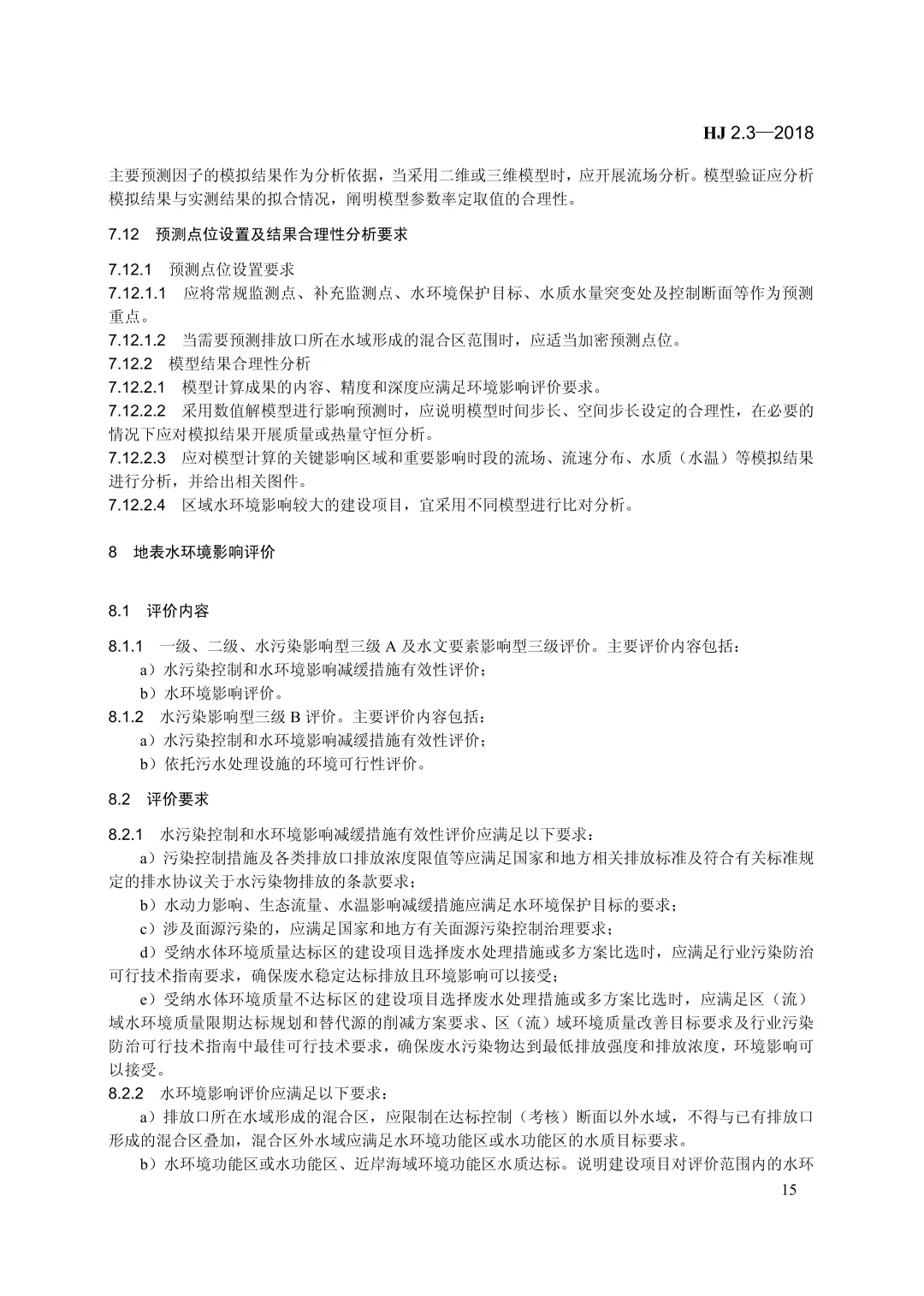 HJ 2.3—2018

主要预测因子的模拟结果作为分析依据，当采用二维或三维模型时，应开展流场分析。模型验证应分析模拟结果与实测结果的拟合情况，阐明模型参数率定取值的合理性。

7.12 预测点位设置及结果合理性分析要求

7.12.1 预测点位设置要求
7.12.1.1 应将常规监测点、补充监测点、水环境保护目标、水质水量突变处及控制断面等作为预测重点。
7.12.1.2 当需要预测排放口所在水域形成的混合区范围时，应适当加密预测点位。
7.12.2 模型结果合理性分析
7.12.2.1 模型计算成果的内容、精度和深度应满足环境影响评价要求。
7.12.2.2 采用数值解模型进行影响预测时，应说明模型时间步长、空间步长设定的合理性，在必要的情况下应对模拟结果开展质量或热量守恒分析。
7.12.2.3 应对模型计算的关键影响区域和重要影响时段的流场、流速分布、水质（水温）等模拟结果进行分析，并给出相关图件。
7.12.2.4 区域水环境影响较大的建设项目，宜采用不同模型进行比对分析。

8 地表水环境影响评价

8.1 评价内容

8.1.1 一级、二级、水污染影响型三级 A 及水文要素影响型三级评价。主要评价内容包括：
a）水污染控制和水环境影响减缓措施有效性评价；
b）水环境影响评价。
8.1.2 水污染影响型三级 B 评价。主要评价内容包括：
a）水污染控制和水环境影响减缓措施有效性评价；
b）依托污水处理设施的环境可行性评价。

8.2 评价要求

8.2.1 水污染控制和水环境影响减缓措施有效性评价应满足以下要求：
a）污染控制措施及各类排放口排放浓度限值等应满足国家和地方相关排放标准及符合有关标准规定的排水协议关于水污染物排放的条款要求；
b）水动力影响、生态流量、水温影响减缓措施应满足水环境保护目标的要求；
c）涉及面源污染的，应满足国家和地方有关面源污染控制治理要求；
d）受纳水体环境质量达标区的建设项目选择废水处理措施或多方案比选时，应满足行业污染防治可行技术指南要求，确保废水稳定达标排放且环境影响可以接受；
e）受纳水体环境质量不达标区的建设项目选择废水处理措施或多方案比选时，应满足区（流）域水环境质量限期达标规划和替代源的削减方案要求、区（流）域环境质量改善目标要求及行业污染防治可行技术指南中最佳可行技术要求，确保废水污染物达到最低排放强度和排放浓度，环境影响可以接受。
8.2.2 水环境影响评价应满足以下要求：
a）排放口所在水域形成的混合区，应限制在达标控制（考核）断面以外水域，不得与已有排放口形成的混合区叠加，混合区外水域应满足水环境功能区或水功能区的水质目标要求。
b）水环境功能区或水功能区、近岸海域环境功能区水质达标。说明建设项目对评价范围内的水环

15